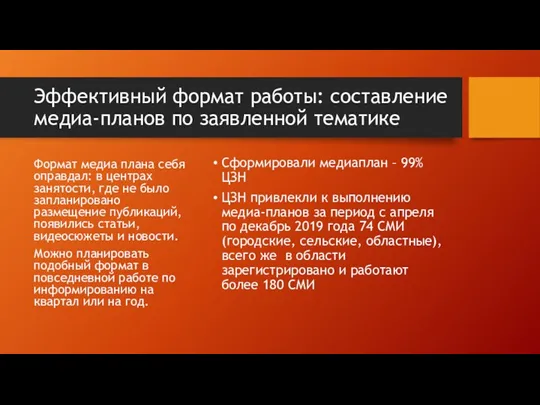 Эффективный формат работы: составление медиа-планов по заявленной тематике

Формат медиа плана себя оправдал: в центрах занятости, где не было запланировано размещение публикаций, появились статьи, видеосюжеты и новости.

Можно планировать подобный формат в повседневной работе по информированию на квартал или на год.

• Сформировали медиаплан – 99% ЦЗН

• ЦЗН привлекли к выполнению медиа-планов за период с апреля по декабрь 2019 года 74 СМИ (городские, сельские, областные), всего же в области зарегистрировано и работают более 180 СМИ